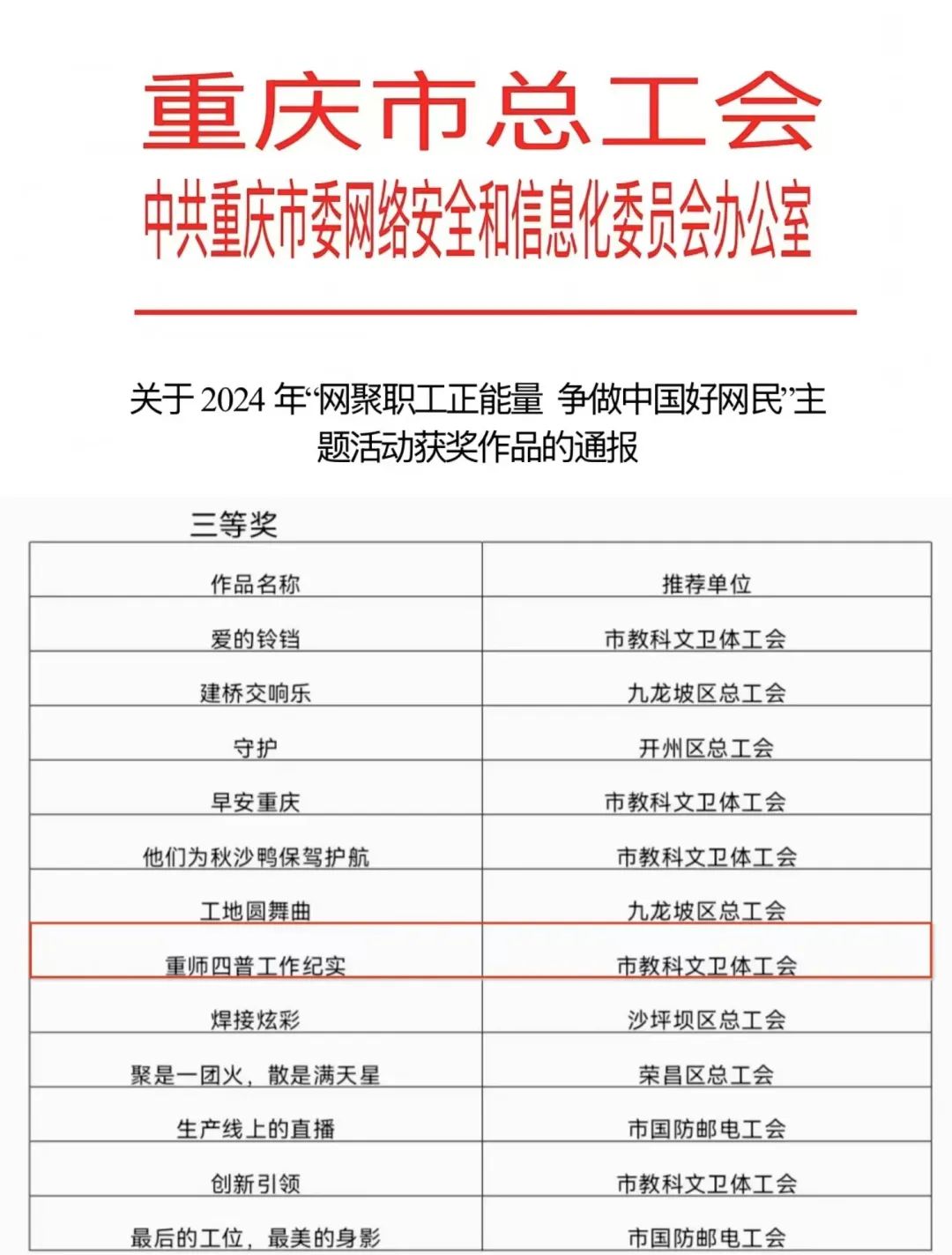 重庆市总工会
中共重庆市委网络安全和信息化委员会办公室

关于 2024 年“网聚职工正能量 争做中国好网民”主题活动获奖作品的通报

三等奖

| 作品名称 | 推荐单位 |
|---|---|
| 爱的铃铛 | 市教科文卫体工会 |
| 建桥交响乐 | 九龙坡区总工会 |
| 守护 | 开州区总工会 |
| 早安重庆 | 市教科文卫体工会 |
| 他们为秋沙鸭保驾护航 | 市教科文卫体工会 |
| 工地圆舞曲 | 九龙坡区总工会 |
| 重师四普工作纪实 | 市教科文卫体工会 |
| 焊接炫彩 | 沙坪坝区总工会 |
| 聚是一团火，散是满天星 | 荣昌区总工会 |
| 生产线上的直播 | 市国防邮电工会 |
| 创新引领 | 市教科文卫体工会 |
| 最后的工位，最美的身影 | 市国防邮电工会 |